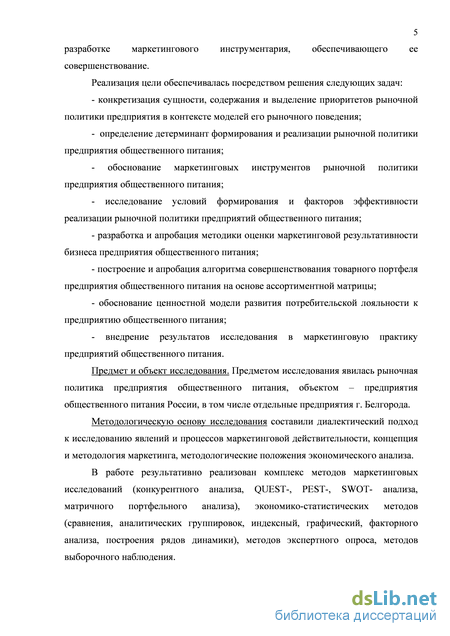 5

разработке маркетингового инструментария, обеспечивающего ее совершенствование.

Реализация цели обеспечивалась посредством решения следующих задач:

- конкретизация сущности, содержания и выделение приоритетов рыночной политики предприятия в контексте моделей его рыночного поведения;

- определение детерминант формирования и реализации рыночной политики предприятия общественного питания;

- обоснование маркетинговых инструментов рыночной политики предприятия общественного питания;

- исследование условий формирования и факторов эффективности реализации рыночной политики предприятий общественного питания;

- разработка и апробация методики оценки маркетинговой результативности бизнеса предприятия общественного питания;

- построение и апробация алгоритма совершенствования товарного портфеля предприятия общественного питания на основе ассортиментной матрицы;

- обоснование ценностной модели развития потребительской лояльности к предприятию общественного питания;

- внедрение результатов исследования в маркетинговую практику предприятий общественного питания.

Предмет и объект исследования. Предметом исследования явилась рыночная политика предприятия общественного питания, объектом – предприятия общественного питания России, в том числе отдельные предприятия г. Белгорода.

Методологическую основу исследования составили диалектический подход к исследованию явлений и процессов маркетинговой действительности, концепция и методология маркетинга, методологические положения экономического анализа.

В работе результативно реализован комплекс методов маркетинговых исследований (конкурентного анализа, QUEST-, PEST-, SWOT- анализа, матричного портфельного анализа), экономико-статистических методов (сравнения, аналитических группировок, индексный, графический, факторного анализа, построения рядов динамики), методов экспертного опроса, методов выборочного наблюдения.

dsLib.net
библиотека диссертаций